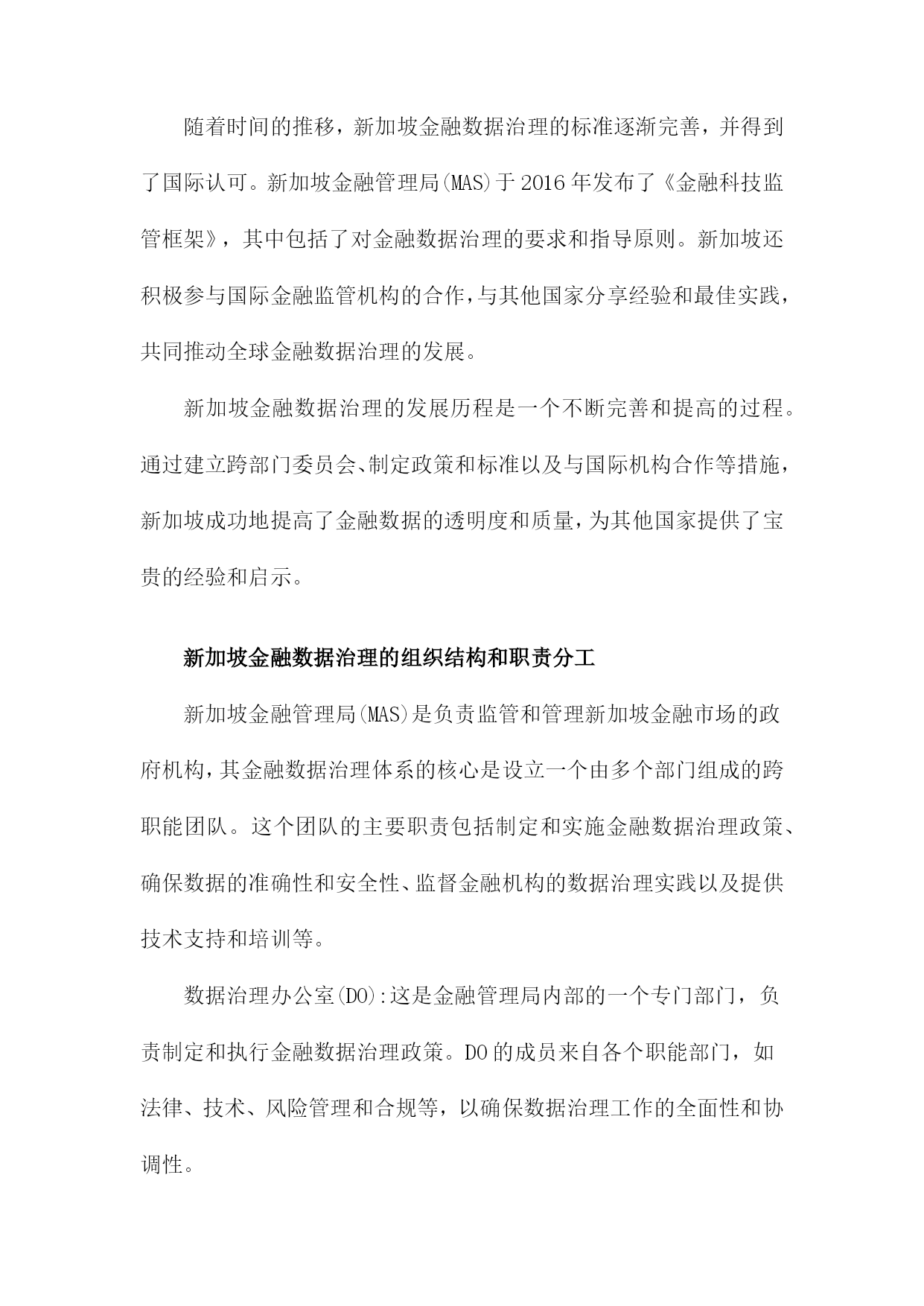 随着时间的推移，新加坡金融数据治理的标准逐渐完善，并得到了国际认可。新加坡金融管理局(MAS)于2016年发布了《金融科技监管框架》，其中包括了对金融数据治理的要求和指导原则。新加坡还积极参与国际金融监管机构的合作，与其他国家分享经验和最佳实践，共同推动全球金融数据治理的发展。

新加坡金融数据治理的发展历程是一个不断完善和提高的过程。通过建立跨部门委员会、制定政策和标准以及与国际机构合作等措施，新加坡成功地提高了金融数据的透明度和质量，为其他国家提供了宝贵的经验和启示。

新加坡金融数据治理的组织结构和职责分工

新加坡金融管理局(MAS)是负责监管和管理新加坡金融市场的政府机构，其金融数据治理体系的核心是设立一个由多个部门组成的跨职能团队。这个团队的主要职责包括制定和实施金融数据治理政策、确保数据的准确性和安全性、监督金融机构的数据治理实践以及提供技术支持和培训等。

数据治理办公室(DO):这是金融管理局内部的一个专门部门，负责制定和执行金融数据治理政策。DO的成员来自各个职能部门，如法律、技术、风险管理和合规等，以确保数据治理工作的全面性和协调性。